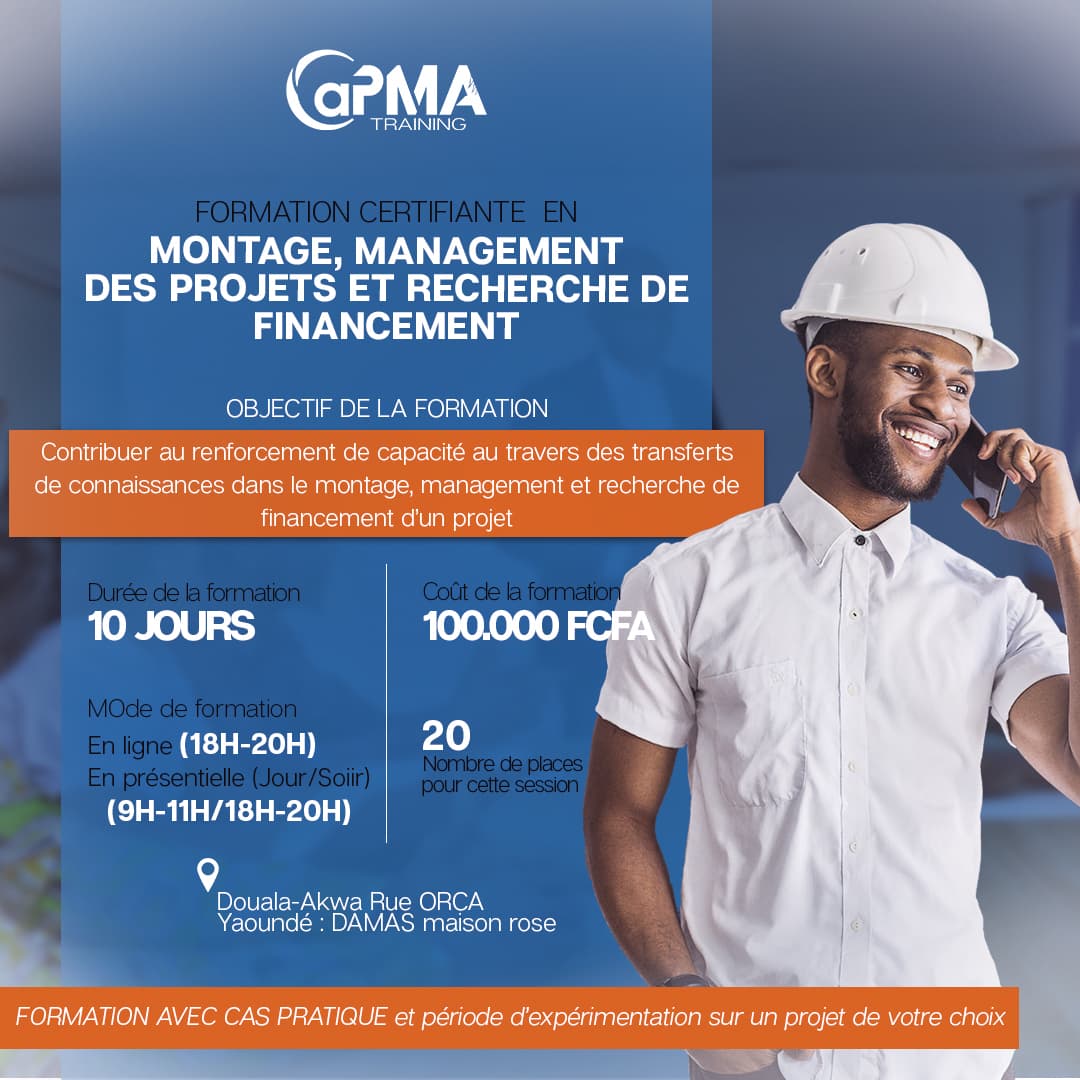 CaPMA
TRAINING

FORMATION CERTIFIANTE EN
MONTAGE, MANAGEMENT
DES PROJETS ET RECHERCHE DE
FINANCEMENT

OBJECTIF DE LA FORMATION

Contribuer au renforcement de capacité au travers des transferts de connaissances dans le montage, management et recherche de financement d'un projet

Durée de la formation
10 JOURS

MOde de formation
En ligne (18H-20H)
En présentielle (Jour/Soiir)
(9H-11H/18H-20H)

Coût de la formation
100.000 FCFA

20
Nombre de places
pour cette session

Douala-Akwa Rue ORCA
Yaoundé : DAMAS maison rose

FORMATION AVEC CAS PRATIQUE et période d'expérimentation sur un projet de votre choix